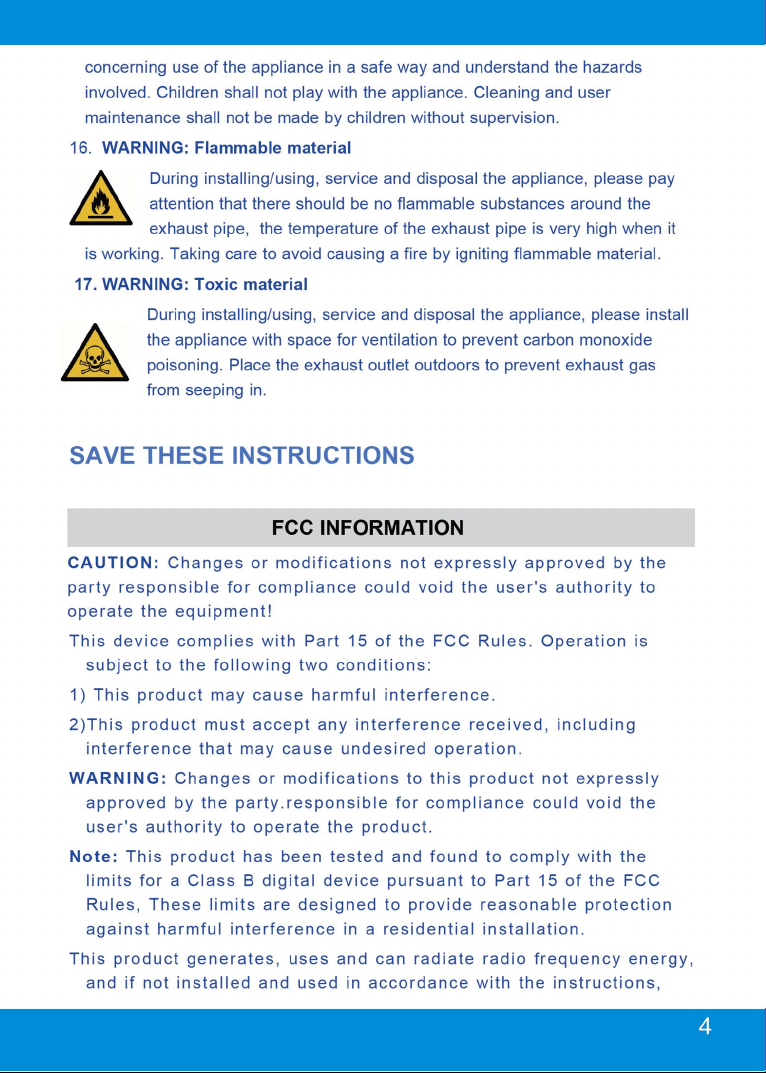 concerning use of the appliance in a safe way and understand the hazards involved. Children shall not play with the appliance. Cleaning and user maintenance shall not be made by children without supervision.

16. WARNING: Flammable material

During installing/using, service and disposal the appliance, please pay attention that there should be no flammable substances around the exhaust pipe, the temperature of the exhaust pipe is very high when it is working. Taking care to avoid causing a fire by igniting flammable material.

17. WARNING: Toxic material

During installing/using, service and disposal the appliance, please install the appliance with space for ventilation to prevent carbon monoxide poisoning. Place the exhaust outlet outdoors to prevent exhaust gas from seeping in.

SAVE THESE INSTRUCTIONS

FCC INFORMATION

CAUTION: Changes or modifications not expressly approved by the party responsible for compliance could void the user's authority to operate the equipment!

This device complies with Part 15 of the FCC Rules. Operation is subject to the following two conditions:

1) This product may cause harmful interference.

2)This product must accept any interference received, including interference that may cause undesired operation.

WARNING: Changes or modifications to this product not expressly approved by the party.responsible for compliance could void the user's authority to operate the product.

Note: This product has been tested and found to comply with the limits for a Class B digital device pursuant to Part 15 of the FCC Rules, These limits are designed to provide reasonable protection against harmful interference in a residential installation.

This product generates, uses and can radiate radio frequency energy, and if not installed and used in accordance with the instructions,

4